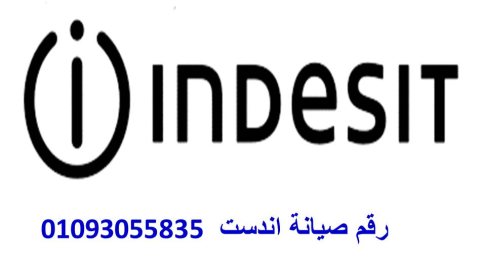 INDESIT

رقم صيانة اندست 01093055835